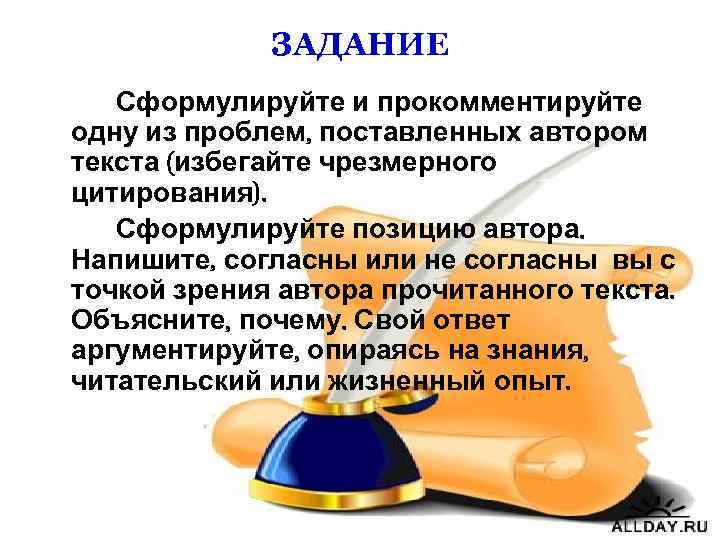 ЗАДАНИЕ

Сформулируйте и прокомментируйте одну из проблем, поставленных автором текста (избегайте чрезмерного цитирования).

Сформулируйте позицию автора. Напишите, согласны или не согласны вы с точкой зрения автора прочитанного текста. Объясните, почему. Свой ответ аргументируйте, опираясь на знания, читательский или жизненный опыт.

ALLDAY.RU